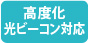 高度化
光ビーコン対応